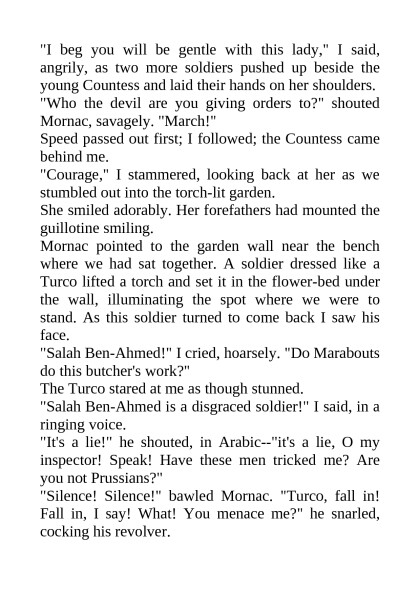 "I beg you will be gentle with this lady," I said, angrily, as two more soldiers pushed up beside the young Countess and laid their hands on her shoulders.
"Who the devil are you giving orders to?" shouted Mornac, savagely. "March!"
Speed passed out first; I followed; the Countess came behind me.
"Courage," I stammered, looking back at her as we stumbled out into the torch-lit garden.
She smiled adorably. Her forefathers had mounted the guillotine smiling.
Mornac pointed to the garden wall near the bench where we had sat together. A soldier dressed like a Turco lifted a torch and set it in the flower-bed under the wall, illuminating the spot where we were to stand. As this soldier turned to come back I saw his face.
"Salah Ben-Ahmed!" I cried, hoarsely. "Do Marabouts do this butcher's work?"
The Turco stared at me as though stunned.
"Salah Ben-Ahmed is a disgraced soldier!" I said, in a ringing voice.
"It's a lie!" he shouted, in Arabic--"it's a lie, O my inspector! Speak! Have these men tricked me? Are you not Prussians?"
"Silence! Silence!" bawled Mornac. "Turco, fall in! Fall in, I say! What! You menace me?" he snarled, cocking his revolver.